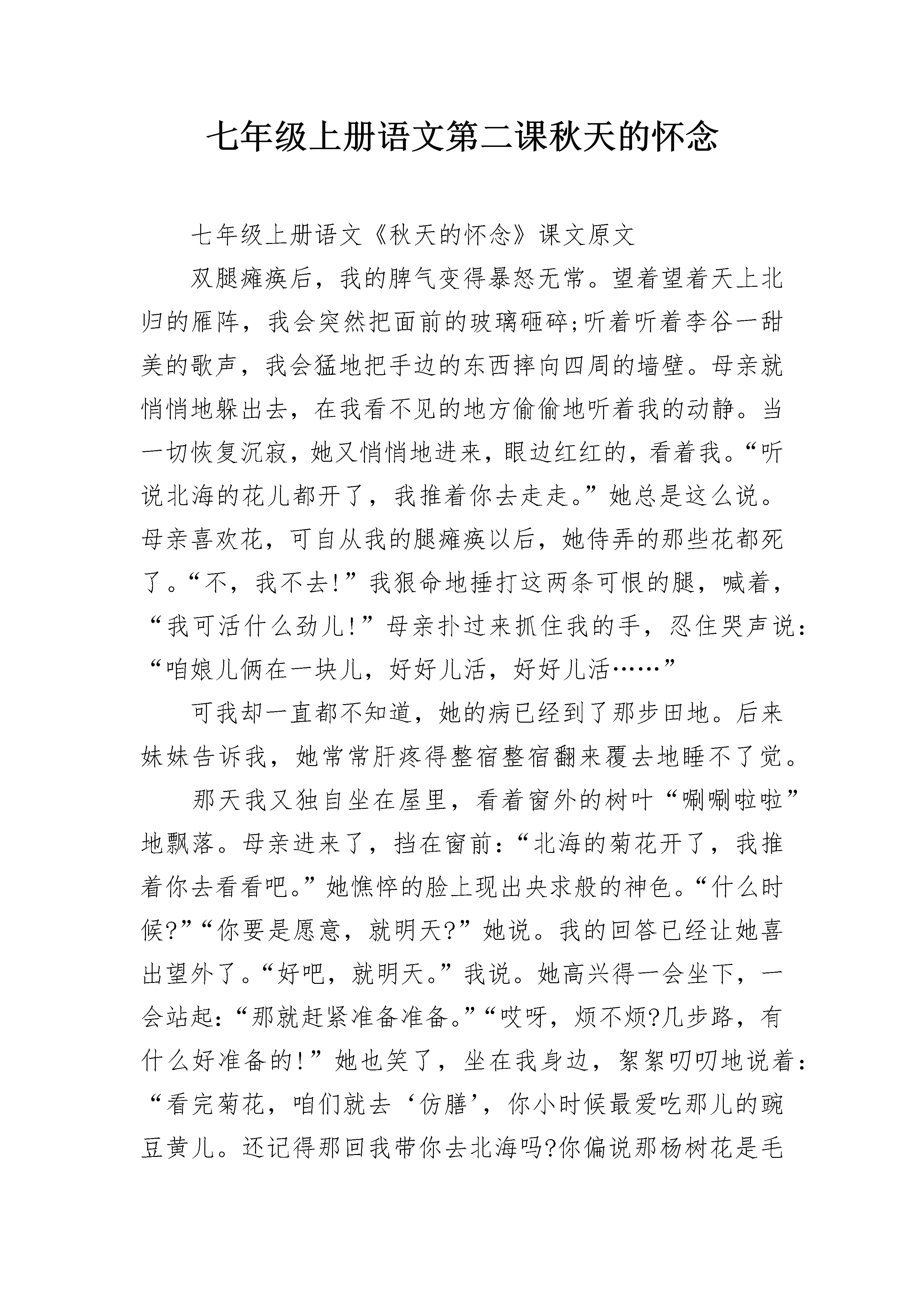 七年级上册语文第二课秋天的怀念

七年级上册语文《秋天的怀念》课文原文

双腿瘫痪后，我的脾气变得暴怒无常。望着望着天上北归的雁阵，我会突然把面前的玻璃砸碎;听着听着李谷一甜美的歌声，我会猛地把手边的东西摔向四周的墙壁。母亲就悄悄地躲出去，在我看不见的地方偷偷地听着我的动静。当一切恢复沉寂，她又悄悄地进来，眼边红红的，看着我。“听说北海的花儿都开了，我推着你去走走。”她总是这么说。母亲喜欢花，可自从我的腿瘫痪以后，她侍弄的那些花都死了。“不，我不去!”我狠命地捶打这两条可恨的腿，喊着，“我可活什么劲儿!”母亲扑过来抓住我的手，忍住哭声说：“咱娘儿俩在一块儿，好好儿活，好好儿活……”

可我却一直都不知道，她的病已经到了那步田地。后来妹妹告诉我，她常常肝疼得整宿整宿翻来覆去地睡不了觉。

那天我又独自坐在屋里，看着窗外的树叶“唰唰啦啦”地飘落。母亲进来了，挡在窗前：“北海的菊花开了，我推着你去看看吧。”她憔悴的脸上现出央求般的神色。“什么时候?”“你要是愿意，就明天?”她说。我的回答已经让她喜出望外了。“好吧，就明天。”我说。她高兴得一会坐下，一会站起：“那就赶紧准备准备。”“哎呀，烦不烦?几步路，有什么好准备的!”她也笑了，坐在我身边，絮絮叨叨地说着：“看完菊花，咱们就去‘仿膳’，你小时候最爱吃那儿的豌豆黄儿。还记得那回我带你去北海吗?你偏说那杨树花是毛